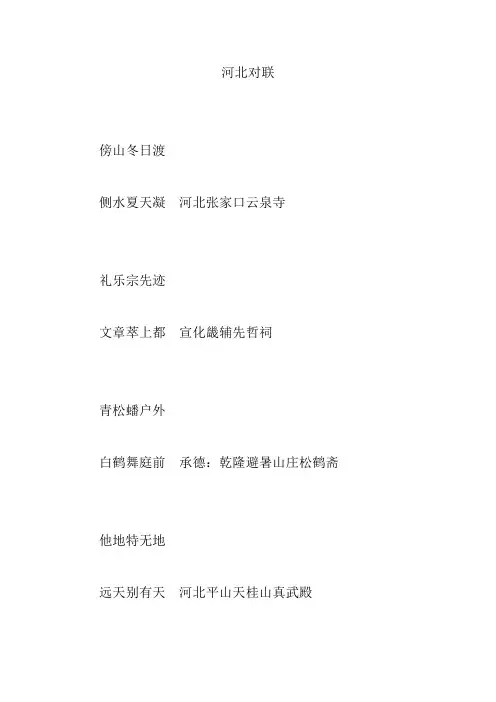 河北对联

傍山冬日渡

侧水夏天凝 河北张家口云泉寺

礼乐宗先迹

文章萃上都 宣化畿辅先哲祠

青松蟠户外

白鹤舞庭前 承德：乾隆避暑山庄松鹤斋

他地特无地

远天别有天 河北平山天桂山真武殿